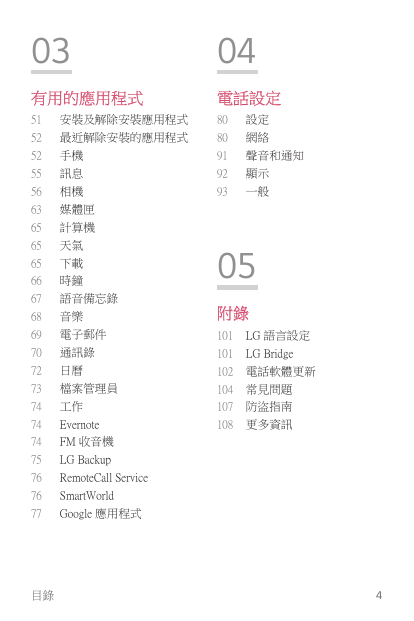 03

有用的應用程式

51 安裝及解除安裝應用程式
52 最近解除安裝的應用程式
52 手機
55 訊息
56 相機
63 媒體匣
65 計算機
65 天氣
65 下載
66 時鐘
67 語音備忘錄
68 音樂
69 電子郵件
70 通訊錄
72 日曆
73 檔案管理員
74 工作
74 Evernote
74 FM 收音機
75 LG Backup
76 RemoteCall Service
76 SmartWorld
77 Google 應用程式

04

電話設定

80 設定
80 網絡
91 聲音和通知
92 顯示
93 一般

05

附錄

101 LG 語言設定
101 LG Bridge
102 電話軟體更新
104 常見問題
107 防盜指南
108 更多資訊

目錄 4